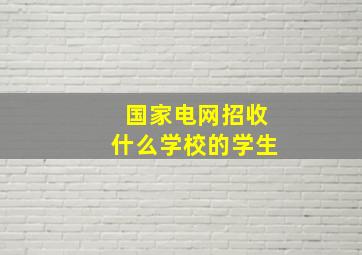 国家电网招收
什么学校的学生